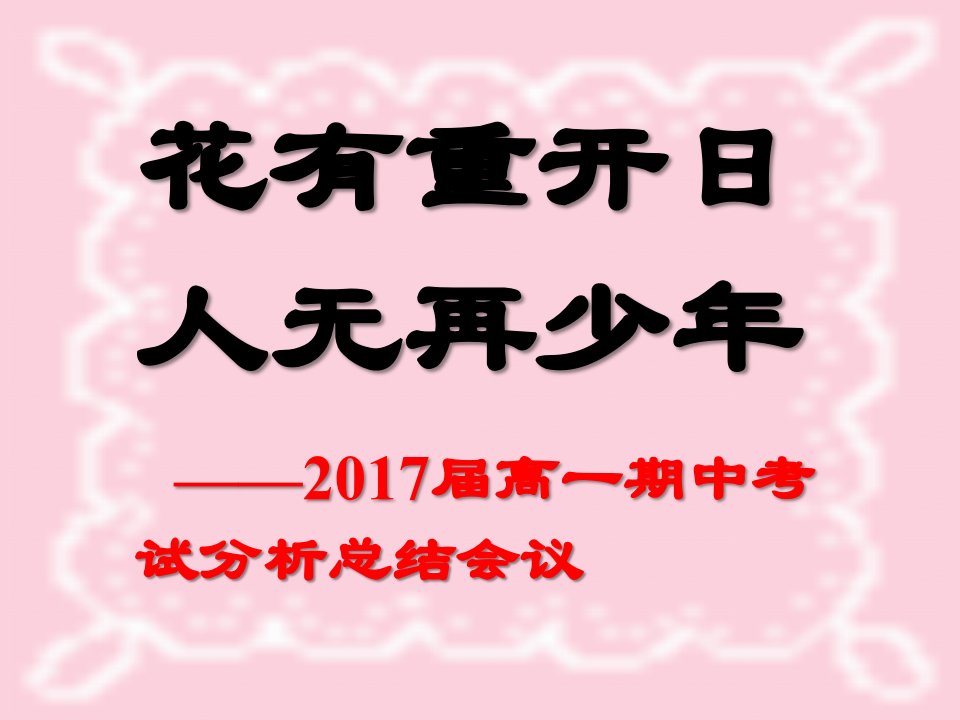 花有重开日
人无再少年

——2017届高一期中考试分析总结会议